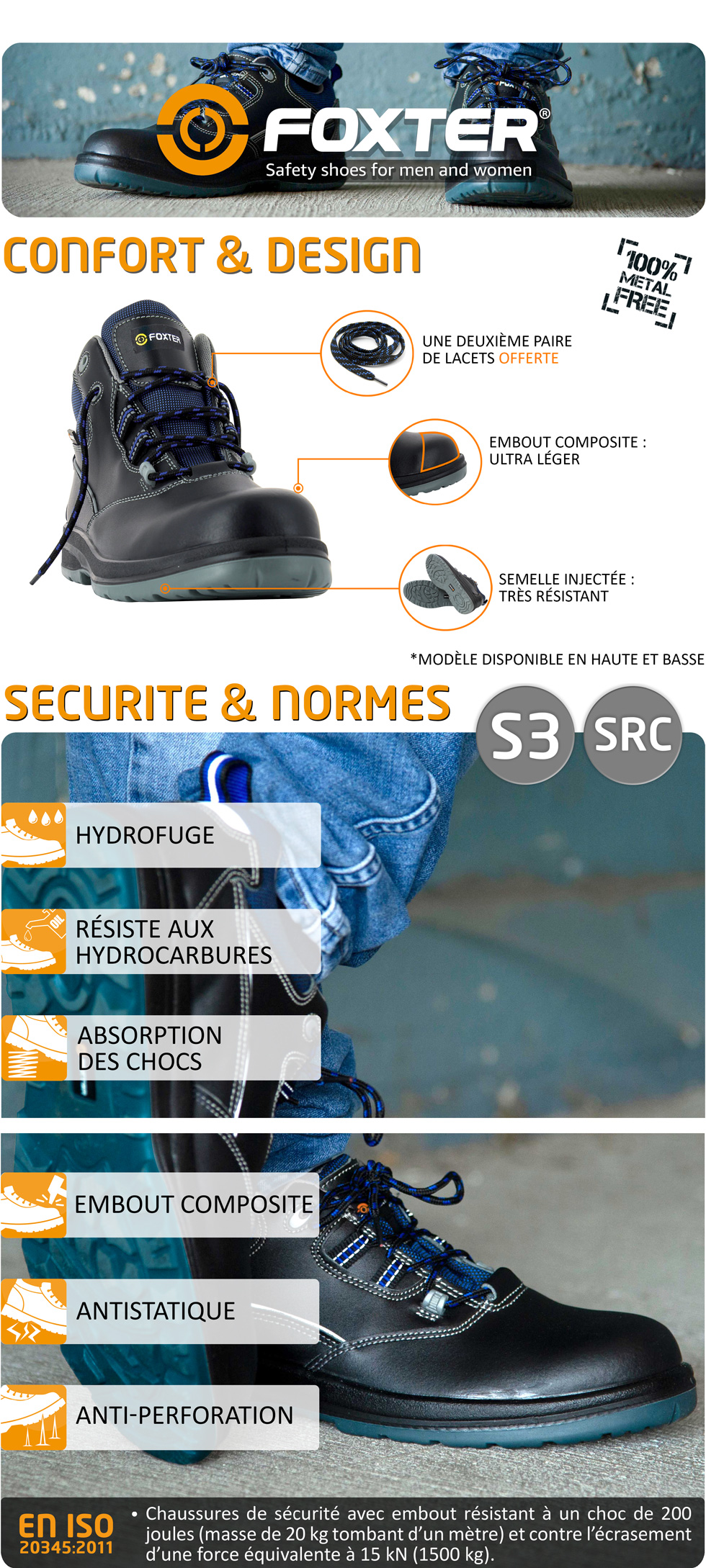 FOXTER®
Safety shoes for men and women

CONFORT & DESIGN

100% METAL FREE

FOXTER

UNE DEUXIÈME PAIRE DE LACETS OFFERTE

EMBOUT COMPOSITE : ULTRA LÉGER

SEMELLE INJECTÉE : TRÈS RÉSISTANT

*MODÈLE DISPONIBLE EN HAUTE ET BASSE

SECURITE & NORMES

S3 SRC

HYDROFUGE

OIL

RÉSISTE AUX HYDROCARBURES

ABSORPTION DES CHOCS

EMBOUT COMPOSITE

ANTISTATIQUE

ANTI-PERFORATION

EN ISO 20345:2011

• Chaussures de sécurité avec embout résistant à un choc de 200 joules (masse de 20 kg tombant d'un mètre) et contre l'écrasement d'une force équivalente à 15 kN (1500 kg).